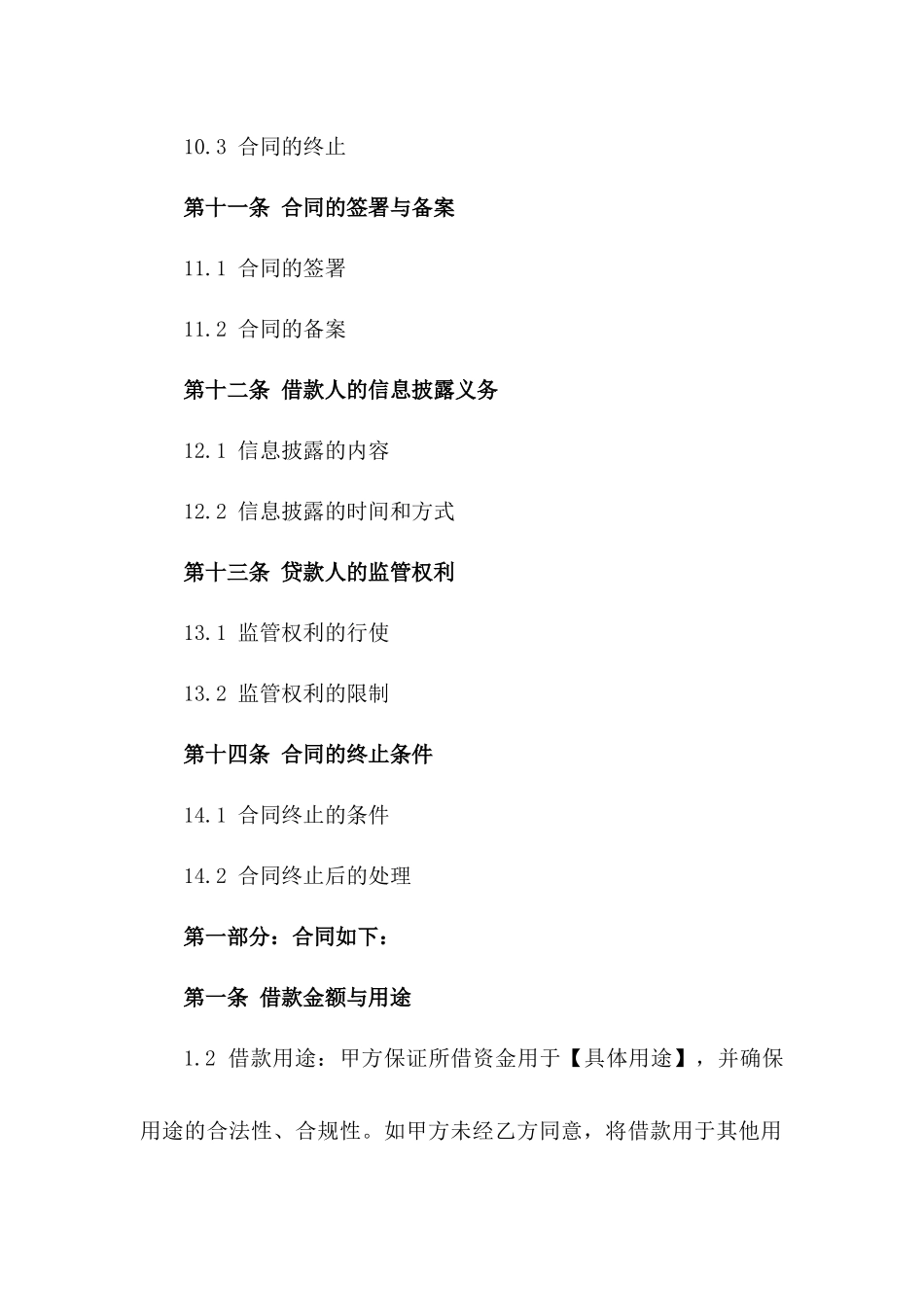 10.3 合同的终止

第十一条 合同的签署与备案

11.1 合同的签署

11.2 合同的备案

第十二条 借款人的信息披露义务

12.1 信息披露的内容

12.2 信息披露的时间和方式

第十三条 贷款人的监管权利

13.1 监管权利的行使

13.2 监管权利的限制

第十四条 合同的终止条件

14.1 合同终止的条件

14.2 合同终止后的处理

第一部分：合同如下：

第一条 借款金额与用途

1.2 借款用途：甲方保证所借资金用于【具体用途】，并确保用途的合法性、合规性。如甲方未经乙方同意，将借款用于其他用